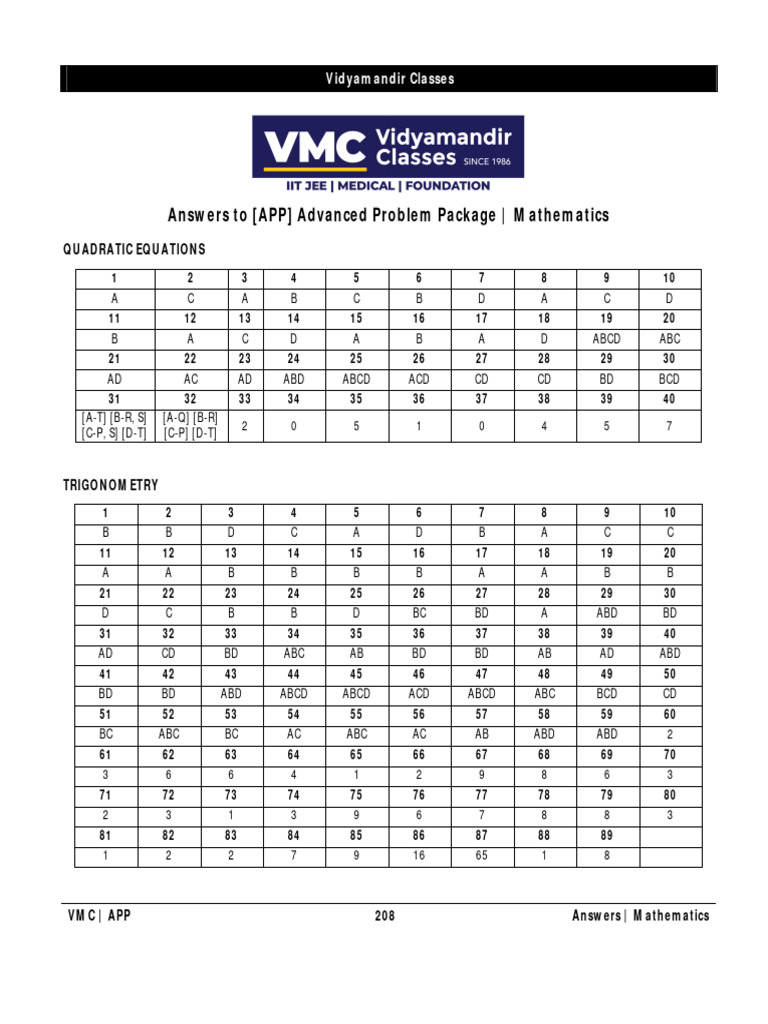 Vidyamandir Classes

VMC Vidyamandir Classes SINCE 1986
IIT JEE | MEDICAL | FOUNDATION

Answers to [APP] Advanced Problem Package | Mathematics

QUADRATIC EQUATIONS

| 1 | 2 | 3 | 4 | 5 | 6 | 7 | 8 | 9 | 10 |
|---|---|---|---|---|---|---|---|---|---|
| A | C | A | B | C | B | D | A | C | D |
| 11 | 12 | 13 | 14 | 15 | 16 | 17 | 18 | 19 | 20 |
| B | A | C | D | A | B | A | D | ABCD | ABC |
| 21 | 22 | 23 | 24 | 25 | 26 | 27 | 28 | 29 | 30 |
| AD | AC | AD | ABD | ABCD | ACD | CD | CD | BD | BCD |
| 31 | 32 | 33 | 34 | 35 | 36 | 37 | 38 | 39 | 40 |
| [A-T] [B-R, S] [C-P, S] [D-T] | [A-Q] [B-R] [C-P] [D-T] | 2 | 0 | 5 | 1 | 0 | 4 | 5 | 7 |

TRIGONOMETRY

| 1 | 2 | 3 | 4 | 5 | 6 | 7 | 8 | 9 | 10 |
|---|---|---|---|---|---|---|---|---|---|
| B | B | D | C | A | D | B | A | C | C |
| 11 | 12 | 13 | 14 | 15 | 16 | 17 | 18 | 19 | 20 |
| A | A | B | B | B | B | A | A | B | B |
| 21 | 22 | 23 | 24 | 25 | 26 | 27 | 28 | 29 | 30 |
| D | C | B | B | D | BC | BD | A | ABD | BD |
| 31 | 32 | 33 | 34 | 35 | 36 | 37 | 38 | 39 | 40 |
| AD | CD | BD | ABC | AB | BD | BD | AB | AD | ABD |
| 41 | 42 | 43 | 44 | 45 | 46 | 47 | 48 | 49 | 50 |
| BD | BD | ABD | ABCD | ABCD | ACD | ABCD | ABC | BCD | CD |
| 51 | 52 | 53 | 54 | 55 | 56 | 57 | 58 | 59 | 60 |
| BC | ABC | BC | AC | ABC | AC | AB | ABD | ABD | 2 |
| 61 | 62 | 63 | 64 | 65 | 66 | 67 | 68 | 69 | 70 |
| 3 | 6 | 6 | 4 | 1 | 2 | 9 | 8 | 6 | 3 |
| 71 | 72 | 73 | 74 | 75 | 76 | 77 | 78 | 79 | 80 |
| 2 | 3 | 1 | 3 | 9 | 6 | 7 | 8 | 8 | 3 |
| 81 | 82 | 83 | 84 | 85 | 86 | 87 | 88 | 89 | |
| 1 | 2 | 2 | 7 | 9 | 16 | 65 | 1 | 8 | |

VMC | APP 208 Answers | Mathematics